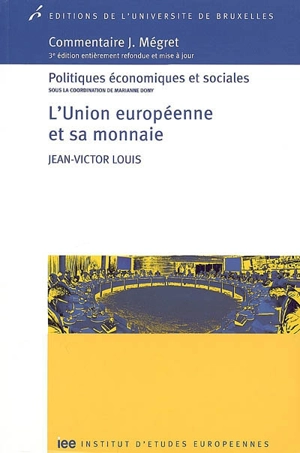 EDITIONS DE L'UNIVERSITE DE BRUXELLES

Commentaire J. Mégret
3e édition entièrement refondue et mise à jour

Politiques économiques et sociales
SOUS LA COORDINATION DE MARIANNE DONY

L'Union européenne et sa monnaie

JEAN-VICTOR LOUIS

iee INSTITUT D'ETUDES EUROPEENNES